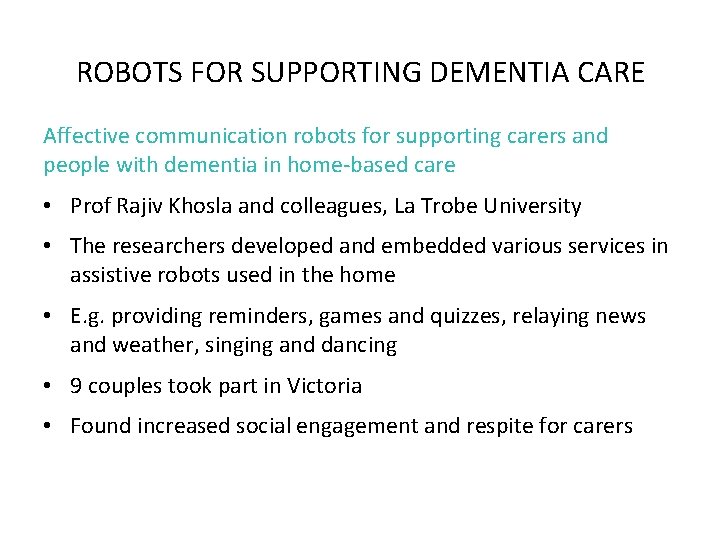 ROBOTS FOR SUPPORTING DEMENTIA CARE

Affective communication robots for supporting carers and people with dementia in home-based care

• Prof Rajiv Khosla and colleagues, La Trobe University
• The researchers developed and embedded various services in assistive robots used in the home
• E.g. providing reminders, games and quizzes, relaying news and weather, singing and dancing
• 9 couples took part in Victoria
• Found increased social engagement and respite for carers